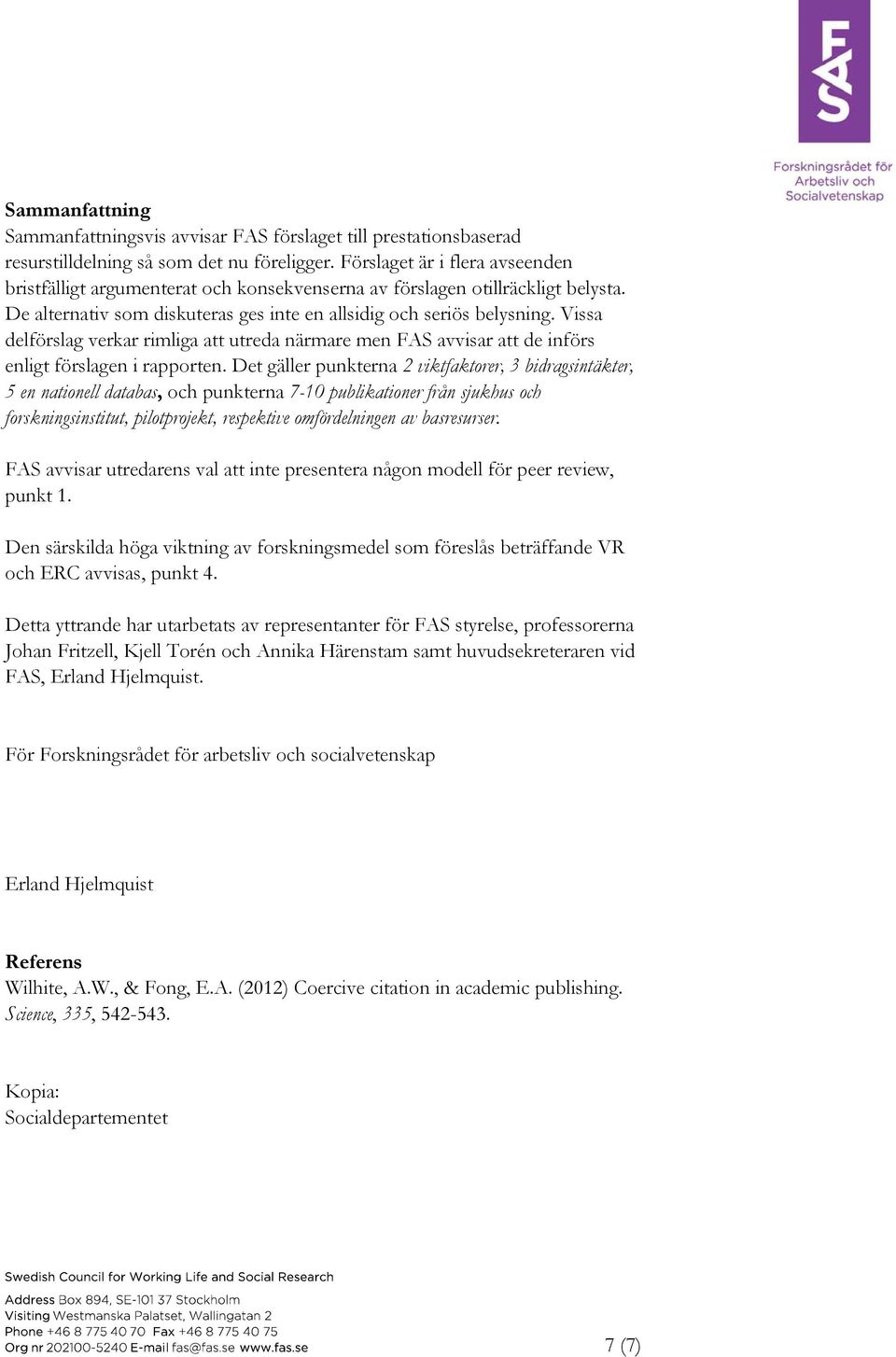 FAS

Forskningsrådet för Arbetsliv och Socialvetenskap

Sammanfattning
Sammanfattningsvis avvisar FAS förslaget till prestationsbaserad resurstilldelning så som det nu föreligger. Förslaget är i flera avseenden bristfälligt argumenterat och konsekvenserna av förslagen otillräckligt belysta. De alternativ som diskuteras ges inte en allsidig och seriös belysning. Vissa delförslag verkar rimliga att utreda närmare men FAS avvisar att de införs enligt förslagen i rapporten. Det gäller punkterna 2 viktfaktorer, 3 bidragsintäkter, 5 en nationell databas, och punkterna 7-10 publikationer från sjukhus och forskningsinstitut, pilotprojekt, respektive omfördelningen av basresurser.

FAS avvisar utredarens val att inte presentera någon modell för peer review, punkt 1.

Den särskilda höga viktning av forskningsmedel som föreslås beträffande VR och ERC avvisas, punkt 4.

Detta yttrande har utarbetats av representanter för FAS styrelse, professorerna Johan Fritzell, Kjell Torén och Annika Härenstam samt huvudsekreteraren vid FAS, Erland Hjelmquist.

För Forskningsrådet för arbetsliv och socialvetenskap

Erland Hjelmquist

Referens
Wilhite, A.W., & Fong, E.A. (2012) Coercive citation in academic publishing. Science, 335, 542-543.

Kopia:
Socialdepartementet

Swedish Council for Working Life and Social Research

Address Box 894, SE-101 37 Stockholm
Visiting Westmanska Palatset, Wallingatan 2
Phone +46 8 775 40 70 Fax +46 8 775 40 75
Org nr 202100-5240 E-mail fas@fas.se www.fas.se

7 (7)